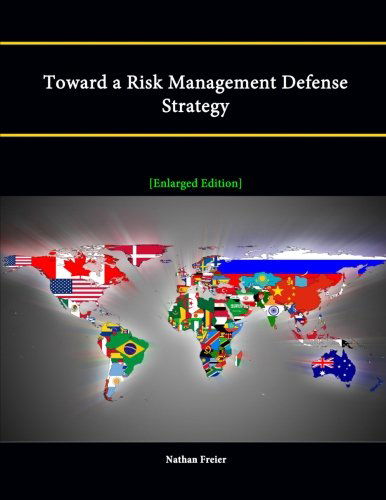 Toward a Risk Management Defense Strategy

[Enlarged Edition]

Nathan Freier